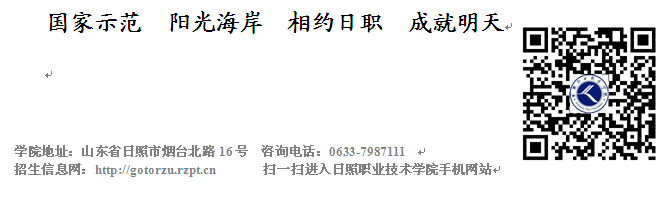 国家示范　阳光海岸　相约日职　成就明天

学院地址：山东省日照市烟台北路 16 号　咨询电话：0633-7987111

招生信息网：http://gotorzu.rzpt.cn　　扫一扫进入日照职业技术学院手机网站